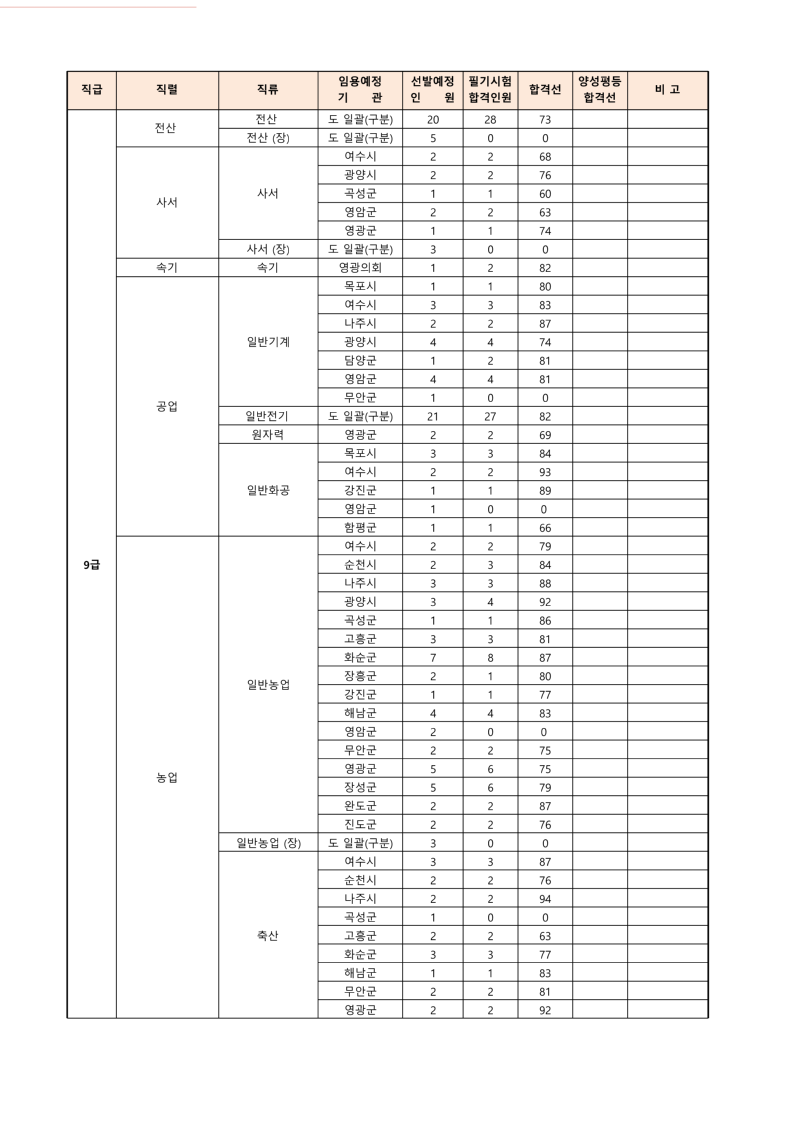 | 직급 | 직렬 | 직류 | 임용예정 기 관 | 선발예정 인 원 | 필기시험 합격인원 | 합격선 | 양성평등 합격선 | 비 고 |
|---|---|---|---|---|---|---|---|---|
| 9급 | 전산 | 전산 | 도 일괄(구분) | 20 | 28 | 73 | | |
| | | 전산 (장) | 도 일괄(구분) | 5 | 0 | 0 | | |
| | 사서 | 사서 | 여수시 | 2 | 2 | 68 | | |
| | | | 광양시 | 2 | 2 | 76 | | |
| | | | 곡성군 | 1 | 1 | 60 | | |
| | | | 영암군 | 2 | 2 | 63 | | |
| | | | 영광군 | 1 | 1 | 74 | | |
| | | 사서 (장) | 도 일괄(구분) | 3 | 0 | 0 | | |
| | 속기 | 속기 | 영광의회 | 1 | 2 | 82 | | |
| | 공업 | 일반기계 | 목포시 | 1 | 1 | 80 | | |
| | | | 여수시 | 3 | 3 | 83 | | |
| | | | 나주시 | 2 | 2 | 87 | | |
| | | | 광양시 | 4 | 4 | 74 | | |
| | | | 담양군 | 1 | 2 | 81 | | |
| | | | 영암군 | 4 | 4 | 81 | | |
| | | | 무안군 | 1 | 0 | 0 | | |
| | | 일반전기 | 도 일괄(구분) | 21 | 27 | 82 | | |
| | | 원자력 | 영광군 | 2 | 2 | 69 | | |
| | | 일반화공 | 목포시 | 3 | 3 | 84 | | |
| | | | 여수시 | 2 | 2 | 93 | | |
| | | | 강진군 | 1 | 1 | 89 | | |
| | | | 영암군 | 1 | 0 | 0 | | |
| | | | 함평군 | 1 | 1 | 66 | | |
| | 농업 | 일반농업 | 여수시 | 2 | 2 | 79 | | |
| | | | 순천시 | 2 | 3 | 84 | | |
| | | | 나주시 | 3 | 3 | 88 | | |
| | | | 광양시 | 3 | 4 | 92 | | |
| | | | 곡성군 | 1 | 1 | 86 | | |
| | | | 고흥군 | 3 | 3 | 81 | | |
| | | | 화순군 | 7 | 8 | 87 | | |
| | | | 장흥군 | 2 | 1 | 80 | | |
| | | | 강진군 | 1 | 1 | 77 | | |
| | | | 해남군 | 4 | 4 | 83 | | |
| | | | 영암군 | 2 | 0 | 0 | | |
| | | | 무안군 | 2 | 2 | 75 | | |
| | | | 영광군 | 5 | 6 | 75 | | |
| | | | 장성군 | 5 | 6 | 79 | | |
| | | | 완도군 | 2 | 2 | 87 | | |
| | | | 진도군 | 2 | 2 | 76 | | |
| | | 일반농업 (장) | 도 일괄(구분) | 3 | 0 | 0 | | |
| | | 축산 | 여수시 | 3 | 3 | 87 | | |
| | | | 순천시 | 2 | 2 | 76 | | |
| | | | 나주시 | 2 | 2 | 94 | | |
| | | | 곡성군 | 1 | 0 | 0 | | |
| | | | 고흥군 | 2 | 2 | 63 | | |
| | | | 화순군 | 3 | 3 | 77 | | |
| | | | 해남군 | 1 | 1 | 83 | | |
| | | | 무안군 | 2 | 2 | 81 | | |
| | | | 영광군 | 2 | 2 | 92 | | |